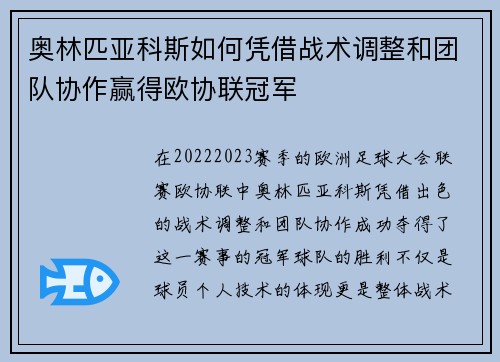 奥林匹亚科斯如何凭借战术调整和团队协作赢得欧协联冠军

在20222023赛季的欧洲足球大会联赛欧协联中奥林匹亚科斯凭借出色的战术调整和团队协作成功夺得了这一赛事的冠军球队的胜利不仅是球员个人技术的体现更是整体战术